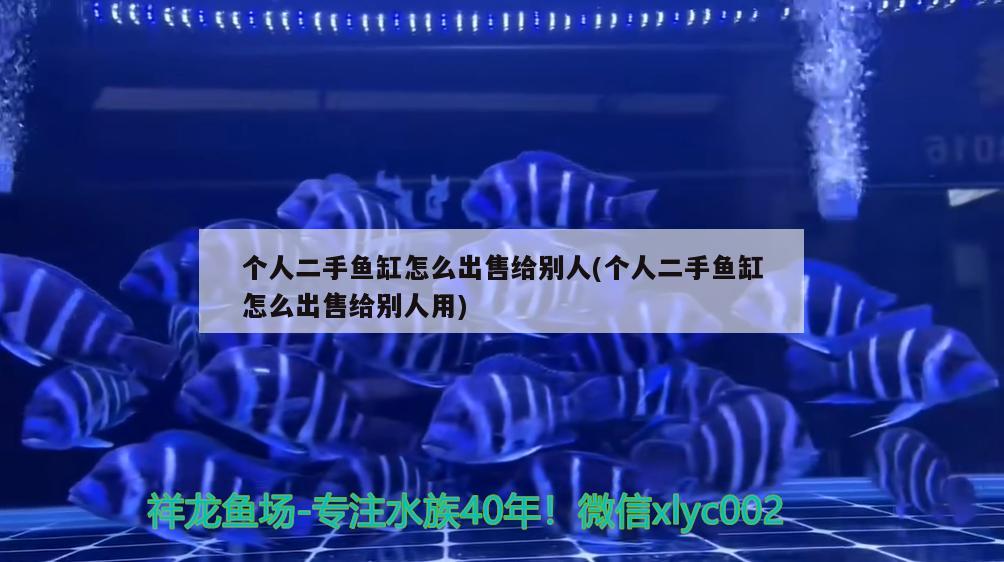 个人二手鱼缸怎么出售给别人(个人二手鱼缸怎么出售给别人用)

祥龙鱼场-专注水族40年！微信xlyc002